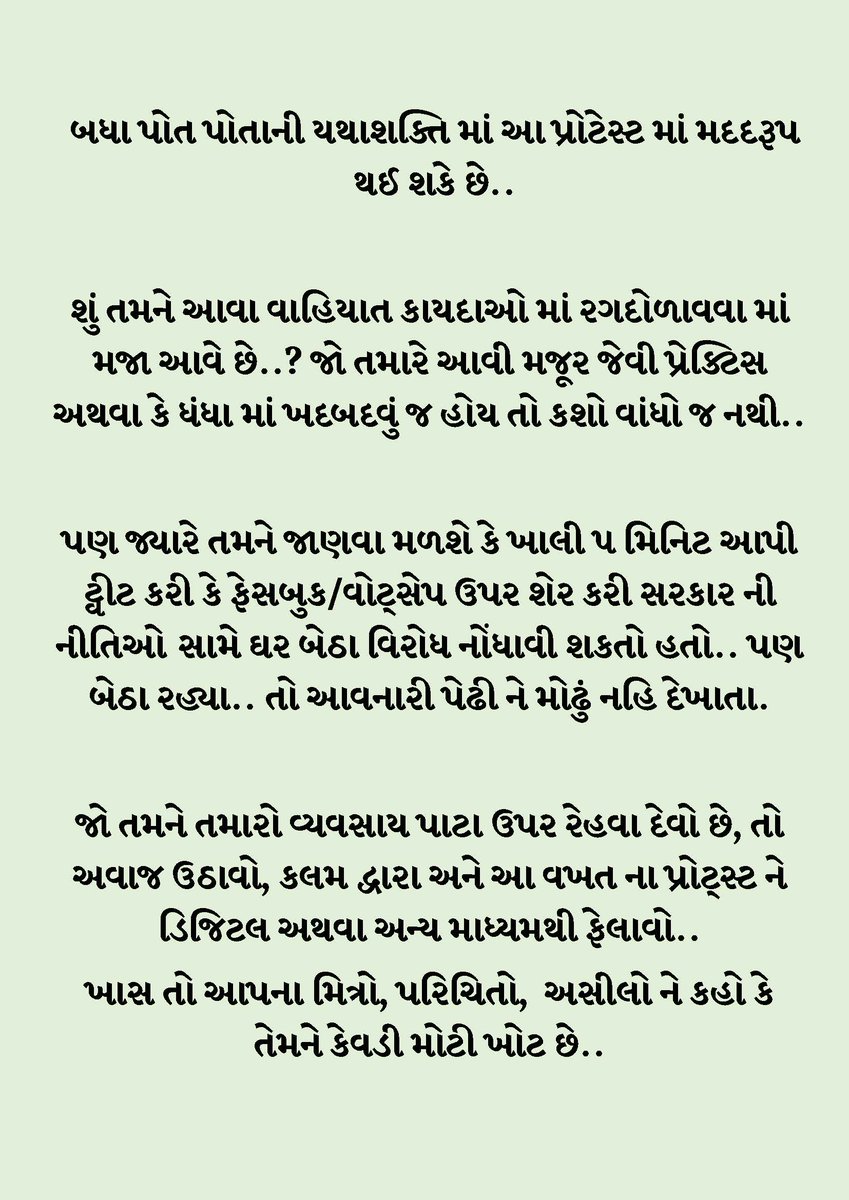 બધા પોત પોતાની યથાશક્તિ માં આ પ્રોટેસ્ટ માં મદદરૂપ થઈ શકે છે..

શું તમને આવા વાહિયાત કાયદાઓ માં રગદોળાવવા માં મજા આવે છે..? જો તમારે આવી મજૂર જેવી પ્રેક્ટિસ અથવા કે ધંધા માં ખદબદવું જ હોય તો કશો વાંધો જ નથી..

પણ જ્યારે તમને જાણવા મળશે કે ખાલી ૫ મિનિટ આપી ટ્વીટ કરી કે ફેસબુક/વોટ્સેપ ઉપર શેર કરી સરકાર ની નીતિઓ સામે ઘર બેઠા વિરોધ નોંધાવી શકતો હતો.. પણ બેઠા રહ્યા.. તો આવનારી પેઢી ને મોઢું નહિ દેખાતા.

જો તમને તમારો વ્યવસાય પાટા ઉપર રેહવા દેવો છે, તો અવાજ ઉઠાવો, કલમ દ્વારા અને આ વખત ના પ્રોટ્સ્ટ ને ડિજિટલ અથવા અન્ય માધ્યમથી ફેલાવો..

ખાસ તો આપના મિત્રો, પરિચિતો, અસીલો ને કહો કે તેમને કેવડી મોટી ખોટ છે..